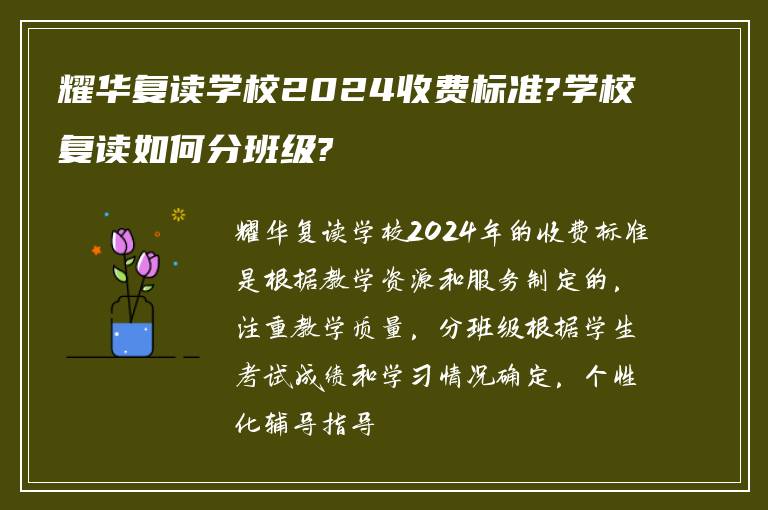 耀华复读学校2024收费标准?学校复读如何分班级?

耀华复读学校2024年的收费标准是根据教学资源和服务制定的，注重教学质量，分班级根据学生考试成绩和学习情况确定，个性化辅导指导